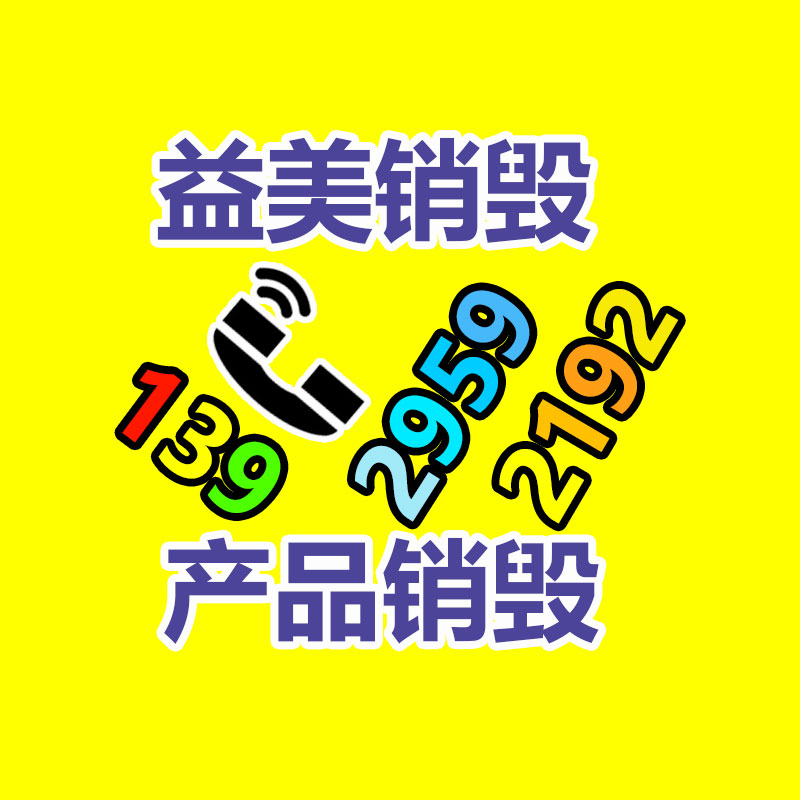 益美销毁

139 2959 2192

产品销毁